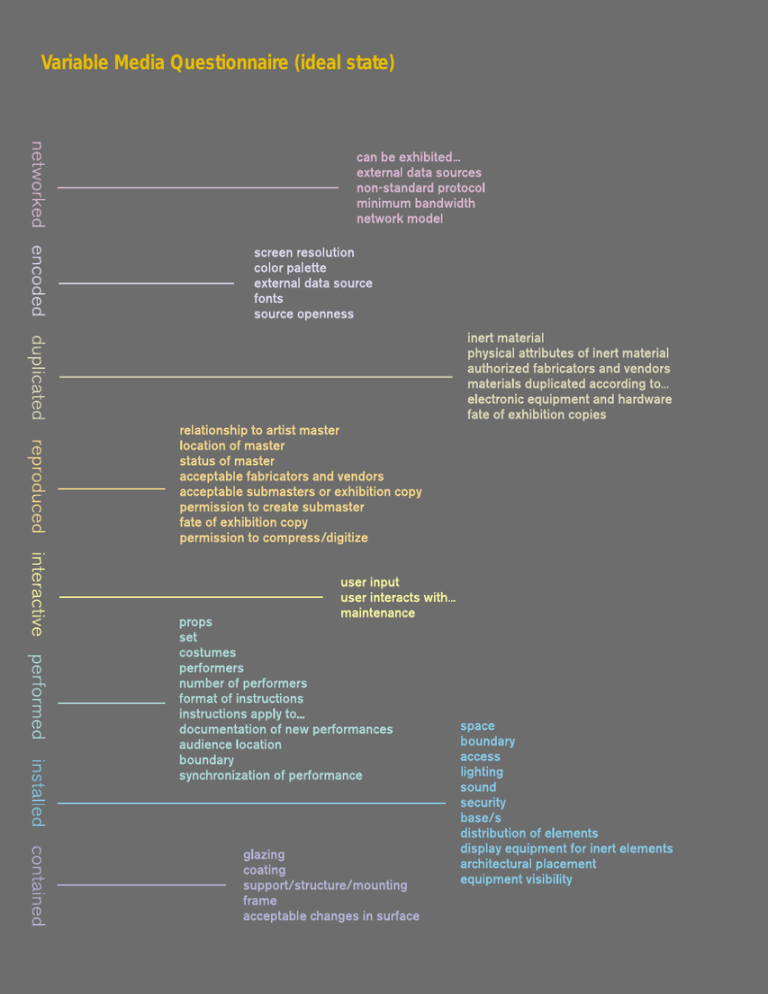 Variable Media Questionnaire (ideal state)

networked

can be exhibited...
external data sources
non-standard protocol
minimum bandwidth
network model

encoded

screen resolution
color palette
external data source
fonts
source openness

duplicated

inert material
physical attributes of inert material
authorized fabricators and vendors
materials duplicated according to...
electronic equipment and hardware
fate of exhibition copies

reproduced

relationship to artist master
location of master
status of master
acceptable fabricators and vendors
acceptable submasters or exhibition copy
permission to create submaster
fate of exhibition copy
permission to compress/digitize

interactive

user input
user interacts with...
maintenance

performed

props
set
costumes
performers
number of performers
format of instructions
instructions apply to...
documentation of new performances
audience location
boundary
synchronization of performance

installed

space
boundary
access
lighting
sound
security
base/s
distribution of elements
display equipment for inert elements
architectural placement
equipment visibility

contained

glazing
coating
support/structure/mounting
frame
acceptable changes in surface